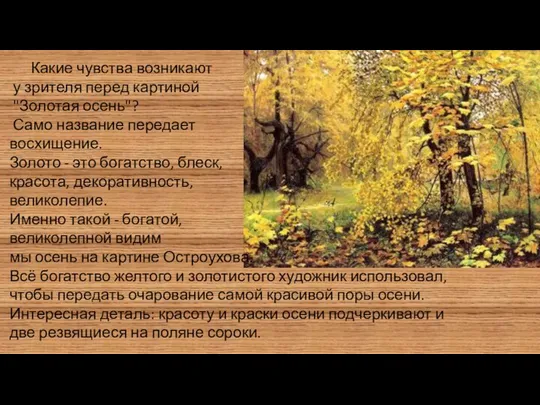 Какие чувства возникают у зрителя перед картиной "Золотая осень"?
Само название передает восхищение.
Золото - это богатство, блеск, красота, декоративность, великолепие.
Именно такой - богатой, великолепной видим мы осень на картине Остроухова.
Всё богатство желтого и золотистого художник использовал, чтобы передать очарование самой красивой поры осени.
Интересная деталь: красоту и краски осени подчеркивают и две резвящиеся на поляне сороки.